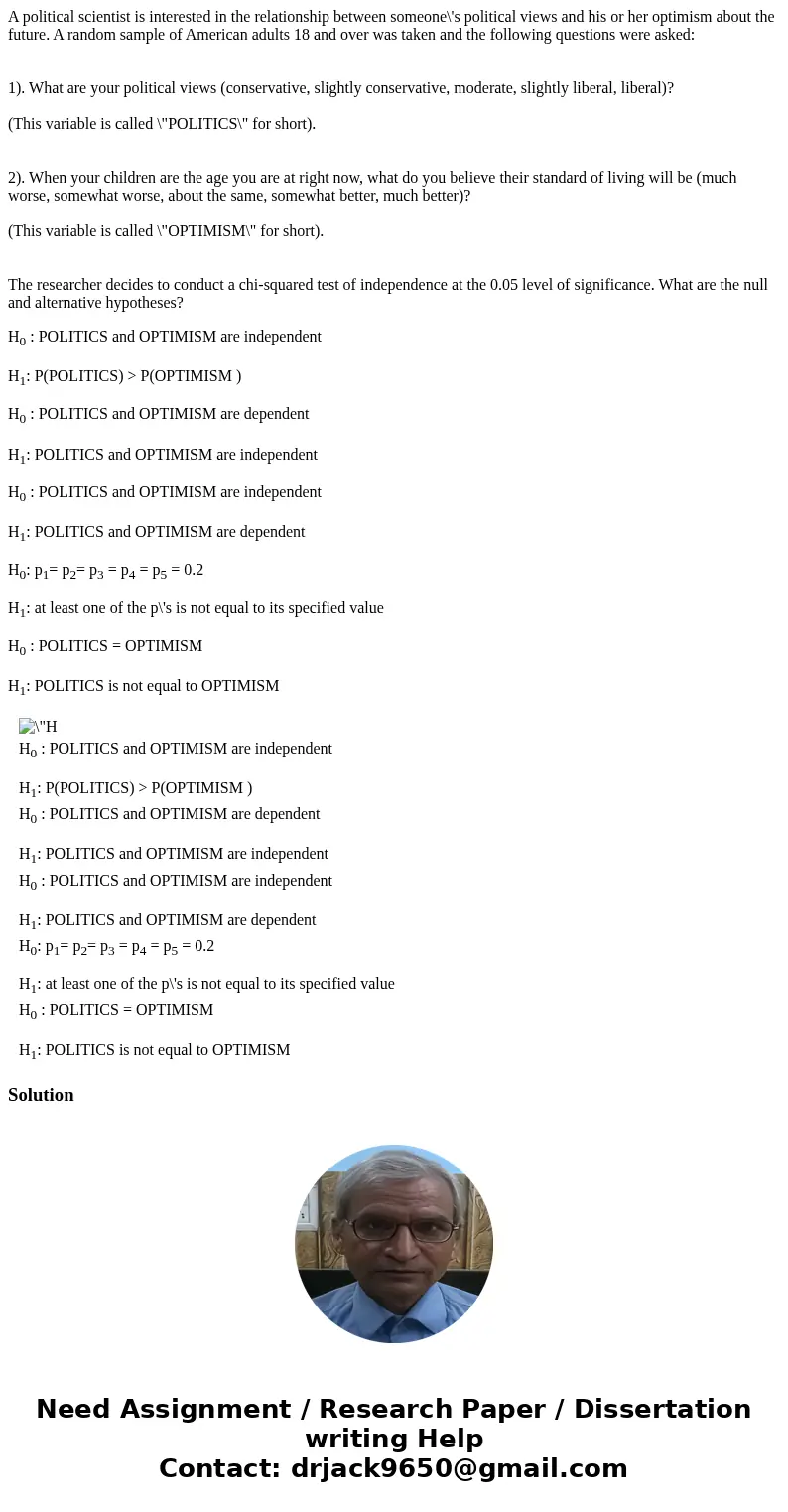 A political scientist is interested in the relationship between someone\'s political views and his or her optimism about the future. A random sample of American adults 18 and over was taken and the following questions were asked:

1). What are your political views (conservative, slightly conservative, moderate, slightly liberal, liberal)?

(This variable is called \"POLITICS\" for short).

2). When your children are the age you are at right now, what do you believe their standard of living will be (much worse, somewhat worse, about the same, somewhat better, much better)?

(This variable is called \"OPTIMISM\" for short).

The researcher decides to conduct a chi-squared test of independence at the 0.05 level of significance. What are the null and alternative hypotheses?

$H_0$ : POLITICS and OPTIMISM are independent

$H_1$: P(POLITICS) > P(OPTIMISM )

$H_0$ : POLITICS and OPTIMISM are dependent

$H_1$: POLITICS and OPTIMISM are independent

$H_0$ : POLITICS and OPTIMISM are independent

$H_1$: POLITICS and OPTIMISM are dependent

$H_0$: $p_1 = p_2 = p_3 = p_4 = p_5 = 0.2$

$H_1$: at least one of the p\'s is not equal to its specified value

$H_0$ : POLITICS = OPTIMISM

$H_1$: POLITICS is not equal to OPTIMISM

\"H

$H_0$ : POLITICS and OPTIMISM are independent

$H_1$: P(POLITICS) > P(OPTIMISM )

$H_0$ : POLITICS and OPTIMISM are dependent

$H_1$: POLITICS and OPTIMISM are independent

$H_0$ : POLITICS and OPTIMISM are independent

$H_1$: POLITICS and OPTIMISM are dependent

$H_0$: $p_1 = p_2 = p_3 = p_4 = p_5 = 0.2$

$H_1$: at least one of the p\'s is not equal to its specified value

$H_0$ : POLITICS = OPTIMISM

$H_1$: POLITICS is not equal to OPTIMISM

Solution

Need Assignment / Research Paper / Dissertation writing Help
Contact: drjack9650@gmail.com